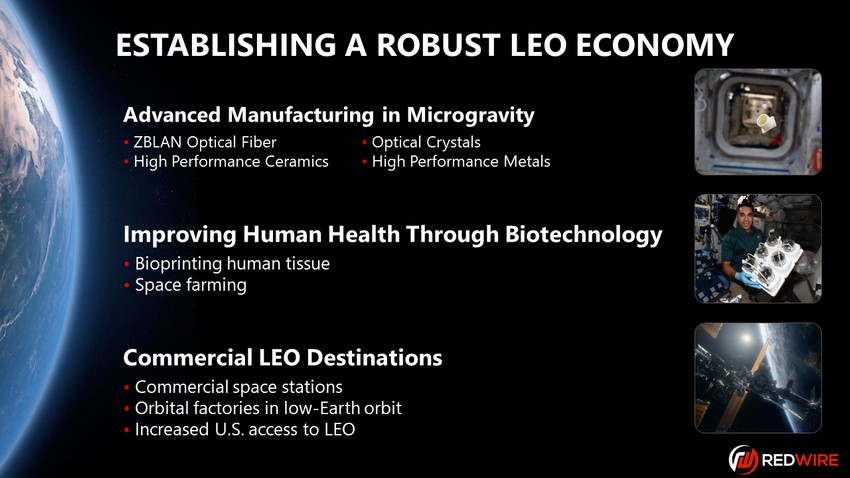 ESTABLISHING A ROBUST LEO ECONOMY

Advanced Manufacturing in Microgravity

• ZBLAN Optical Fiber
• High Performance Ceramics

• Optical Crystals
• High Performance Metals

Improving Human Health Through Biotechnology

• Bioprinting human tissue
• Space farming

Commercial LEO Destinations

• Commercial space stations
• Orbital factories in low-Earth orbit
• Increased U.S. access to LEO

REDWIRE